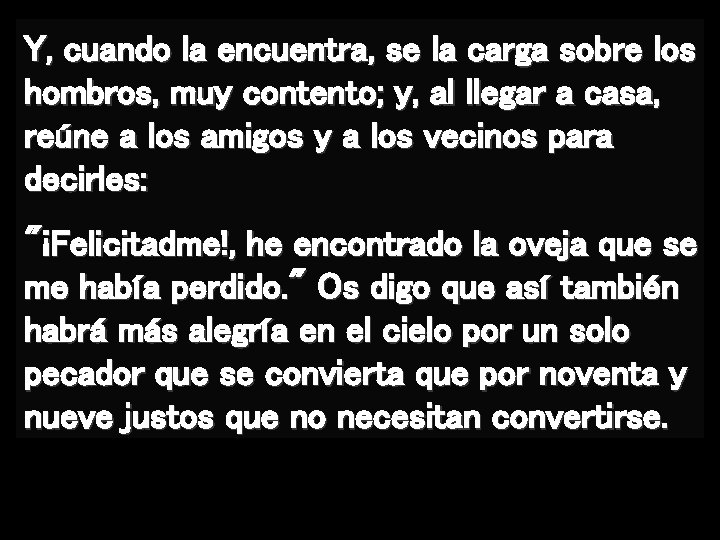 Y, cuando la encuentra, se la carga sobre los hombros, muy contento; y, al llegar a casa, reúne a los amigos y a los vecinos para decirles:

"¡Felicitadme!, he encontrado la oveja que se me había perdido." Os digo que así también habrá más alegría en el cielo por un solo pecador que se convierta que por noventa y nueve justos que no necesitan convertirse.